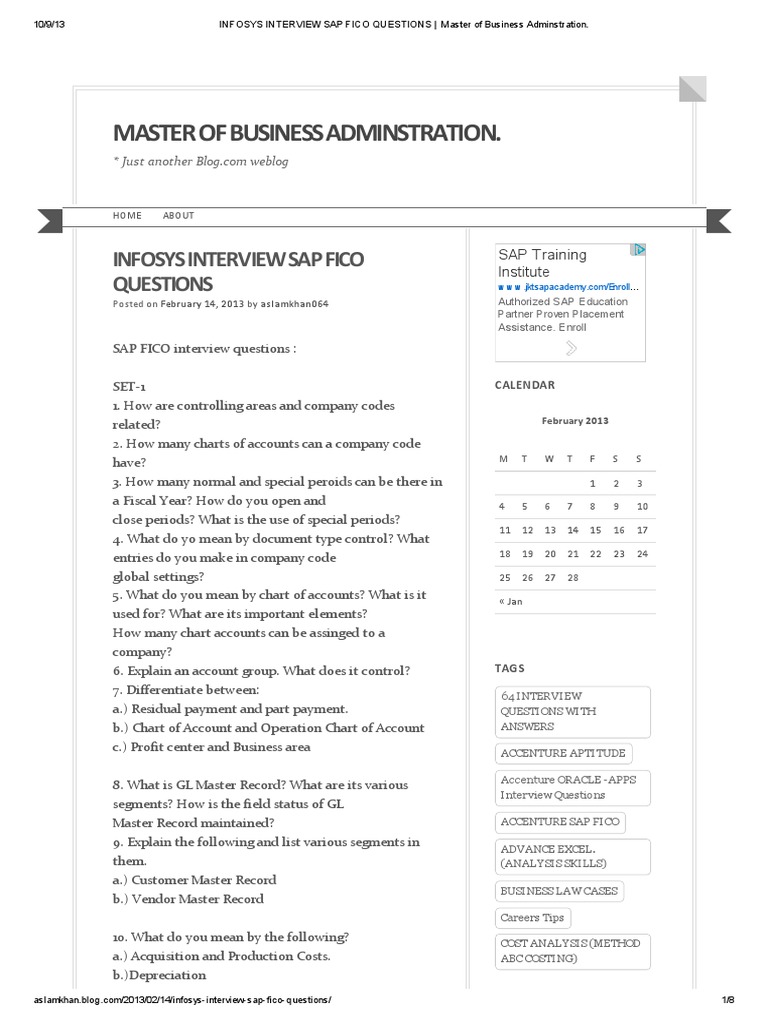 10/9/13 INFOSYS INTERVIEW SAP FICO QUESTIONS | Master of Business Adminstration.

MASTER OF BUSINESS ADMINSTRATION.

* Just another Blog.com weblog

HOME ABOUT

INFOSYS INTERVIEW SAP FICO QUESTIONS

Posted on February 14, 2013 by aslamkhan064

SAP FICO interview questions :

SET-1
1. How are controlling areas and company codes related?
2. How many charts of accounts can a company code have?
3. How many normal and special peroids can be there in a Fiscal Year? How do you open and close periods? What is the use of special periods?
4. What do yo mean by document type control? What entries do you make in company code global settings?
5. What do you mean by chart of accounts? What is it used for? What are its important elements?
How many chart accounts can be assinged to a company?
6. Explain an account group. What does it control?
7. Differentiate between:
a.) Residual payment and part payment.
b.) Chart of Account and Operation Chart of Account
c.) Profit center and Business area

8. What is GL Master Record? What are its various segments? How is the field status of GL Master Record maintained?
9. Explain the following and list various segments in them.
a.) Customer Master Record
b.) Vendor Master Record

10. What do you mean by the following?
a.) Acquisition and Production Costs.
b.)Depreciation

SAP Training Institute
www.jktsapacademy.com/Enroll...
Authorized SAP Education Partner Proven Placement Assistance. Enroll

CALENDAR

February 2013

| M | T | W | T | F | S | S |
|---|---|---|---|---|---|---|
| | | | | 1 | 2 | 3 |
| 4 | 5 | 6 | 7 | 8 | 9 | 10 |
| 11 | 12 | 13 | 14 | 15 | 16 | 17 |
| 18 | 19 | 20 | 21 | 22 | 23 | 24 |
| 25 | 26 | 27 | 28 | | | |

« Jan

TAGS

64 INTERVIEW QUESTIONS WITH ANSWERS
ACCENTURE APTITUDE
Accenture ORACLE -APPS Interview Questions
ACCENTURE SAP FICO
ADVANCE EXCEL. (ANALYSIS SKILLS)
BUSINESS LAW CASES
Careers Tips
COST ANALYSIS (METHOD ABC COSTING)

aslamkhan.blog.com/2013/02/14/infosys-interview-sap-fico-questions/ 1/8